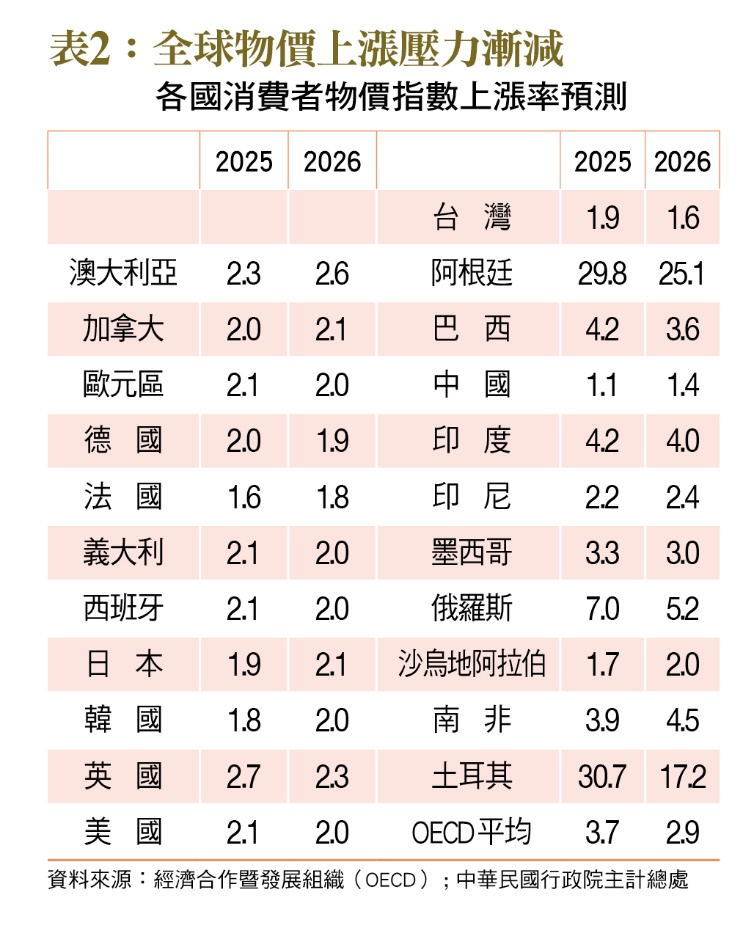 表2：全球物價上漲壓力漸減

各國消費者物價指數上漲率預測

| | 2025 | 2026 | | 2025 | 2026 |
|---|---|---|---|---|---|
| | | | 台　灣 | 1.9 | 1.6 |
| 澳大利亞 | 2.3 | 2.6 | 阿根廷 | 29.8 | 25.1 |
| 加拿大 | 2.0 | 2.1 | 巴　西 | 4.2 | 3.6 |
| 歐元區 | 2.1 | 2.0 | 中　國 | 1.1 | 1.4 |
| 德　國 | 2.0 | 1.9 | 印　度 | 4.2 | 4.0 |
| 法　國 | 1.6 | 1.8 | 印　尼 | 2.2 | 2.4 |
| 義大利 | 2.1 | 2.0 | 墨西哥 | 3.3 | 3.0 |
| 西班牙 | 2.1 | 2.0 | 俄羅斯 | 7.0 | 5.2 |
| 日　本 | 1.9 | 2.1 | 沙烏地阿拉伯 | 1.7 | 2.0 |
| 韓　國 | 1.8 | 2.0 | 南　非 | 3.9 | 4.5 |
| 英　國 | 2.7 | 2.3 | 土耳其 | 30.7 | 17.2 |
| 美　國 | 2.1 | 2.0 | OECD平均 | 3.7 | 2.9 |

資料來源：經濟合作暨發展組織（OECD）；中華民國行政院主計總處